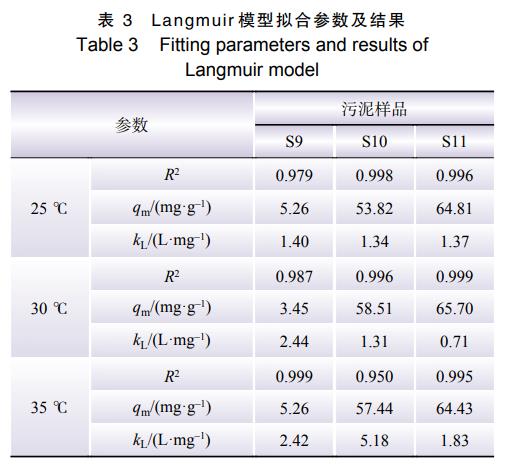 表 3 Langmuir 模型拟合参数及结果
Table 3 Fitting parameters and results of Langmuir model

| 参数 | | 污泥样品 | | |
|---|---|---|---|---|
| | | S9 | S10 | S11 |
| 25 ℃ | $R^2$ | 0.979 | 0.998 | 0.996 |
| | $q_m/(mg \cdot g^{-1})$ | 5.26 | 53.82 | 64.81 |
| | $k_L/(L \cdot mg^{-1})$ | 1.40 | 1.34 | 1.37 |
| 30 ℃ | $R^2$ | 0.987 | 0.996 | 0.999 |
| | $q_m/(mg \cdot g^{-1})$ | 3.45 | 58.51 | 65.70 |
| | $k_L/(L \cdot mg^{-1})$ | 2.44 | 1.31 | 0.71 |
| 35 ℃ | $R^2$ | 0.999 | 0.950 | 0.995 |
| | $q_m/(mg \cdot g^{-1})$ | 5.26 | 57.44 | 64.43 |
| | $k_L/(L \cdot mg^{-1})$ | 2.42 | 5.18 | 1.83 |